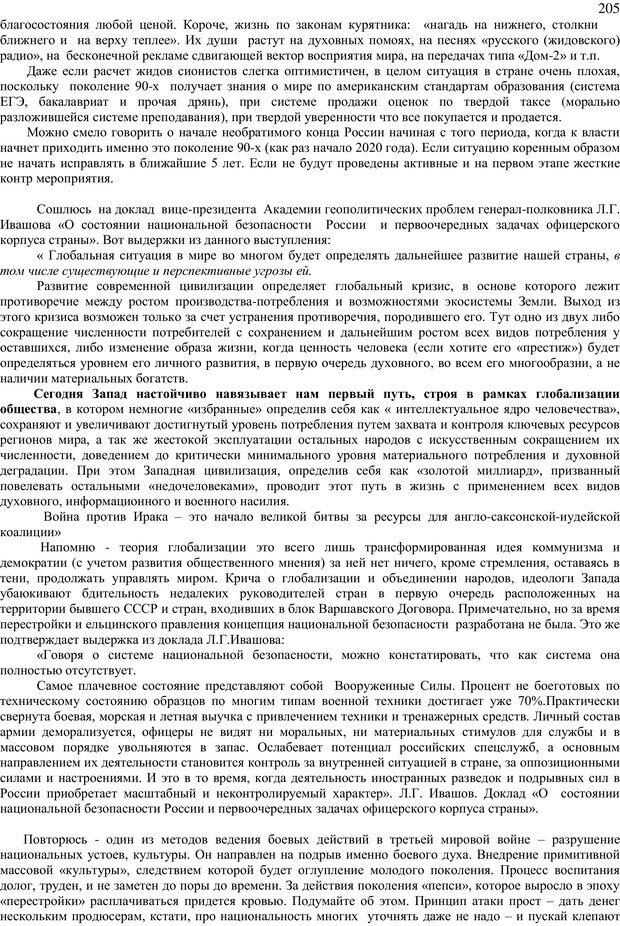 205

благосостояния любой ценой. Короче, жизнь по законам курятника: «нагадь на нижнего, столкни ближнего и на верху теплее». Их души растут на духовных помоях, на песнях «русского (жидовского) радио», на бесконечной рекламе сдвигающей вектор восприятия мира, на передачах типа «Дом-2» и т.п.

Даже если расчет жидов сионистов слегка оптимистичен, в целом ситуация в стране очень плохая, поскольку поколение 90-х получает знания о мире по американским стандартам образования (система ЕГЭ, бакалавриат и прочая дрянь), при системе продажи оценок по твердой таксе (морально разложившейся системе преподавания), при твердой уверенности что все покупается и продается.

Можно смело говорить о начале необратимого конца России начиная с того периода, когда к власти начнет приходить именно это поколение 90-х (как раз начало 2020 года). Если ситуацию коренным образом не начать исправлять в ближайшие 5 лет. Если не будут проведены активные и на первом этапе жесткие контр мероприятия.

Сошлюсь на доклад вице-президента Академии геополитических проблем генерал-полковника Л.Г. Ивашова «О состоянии национальной безопасности России и первоочередных задачах офицерского корпуса страны». Вот выдержки из данного выступления:

« Глобальная ситуация в мире во многом будет определять дальнейшее развитие нашей страны, в том числе существующие и перспективные угрозы ей.

Развитие современной цивилизации определяет глобальный кризис, в основе которого лежит противоречие между ростом производства-потребления и возможностями экосистемы Земли. Выход из этого кризиса возможен только за счет устранения противоречия, породившего его. Тут одно из двух либо сокращение численности потребителей с сохранением и дальнейшим ростом всех видов потребления у оставшихся, либо изменение образа жизни, когда ценность человека (если хотите его «престиж») будет определяться уровнем его личного развития, в первую очередь духовного, во всем его многообразии, а не наличии материальных богатств.

Сегодня Запад настойчиво навязывает нам первый путь, строя в рамках глобализации общества, в котором немногие «избранные» определив себя как « интеллектуальное ядро человечества», сохраняют и увеличивают достигнутый уровень потребления путем захвата и контроля ключевых ресурсов регионов мира, а так же жестокой эксплуатации остальных народов с искусственным сокращением их численности, доведением до критически минимального уровня материального потребления и духовной деградации. При этом Западная цивилизация, определив себя как «золотой миллиард», призванный повелевать остальными «недочеловеками», проводит этот путь в жизнь с применением всех видов духовного, информационного и военного насилия.

Война против Ирака – это начало великой битвы за ресурсы для англо-саксонской-иудейской коалиции»

Напомню - теория глобализации это всего лишь трансформированная идея коммунизма и демократии (с учетом развития общественного мнения) за ней нет ничего, кроме стремления, оставаясь в тени, продолжать управлять миром. Крича о глобализации и объединении народов, идеологи Запада убаюкивают бдительность недалеких руководителей стран в первую очередь расположенных на территории бывшего СССР и стран, входивших в блок Варшавского Договора. Примечательно, но за время перестройки и ельцинского правления концепция национальной безопасности разработана не была. Это же подтверждает выдержка из доклада Л.Г.Ивашова:

«Говоря о системе национальной безопасности, можно констатировать, что как система она полностью отсутствует.

Самое плачевное состояние представляют собой Вооруженные Силы. Процент не боеготовых по техническому состоянию образцов по многим типам военной техники достигает уже 70%.Практически свернута боевая, морская и летная выучка с привлечением техники и тренажерных средств. Личный состав армии деморализуется, офицеры не видят ни моральных, ни материальных стимулов для службы и в массовом порядке увольняются в запас. Ослабевает потенциал российских спецслужб, а основным направлением их деятельности становится контроль за внутренней ситуацией в стране, за оппозиционными силами и настроениями. И это в то время, когда деятельность иностранных разведок и подрывных сил в России приобретает масштабный и неконтролируемый характер». Л.Г. Ивашов. Доклад «О состоянии национальной безопасности России и первоочередных задачах офицерского корпуса страны».

Повторюсь - один из методов ведения боевых действий в третьей мировой войне – разрушение национальных устоев, культуры. Он направлен на подрыв именно боевого духа. Внедрение примитивной массовой «культуры», следствием которой будет оглупление молодого поколения. Процесс воспитания долог, труден, и не заметен до поры до времени. За действия поколения «пепси», которое выросло в эпоху «перестройки» расплачиваться придется кровью. Подумайте об этом. Принцип атаки прост – дать денег нескольким продюсерам, кстати, про национальность многих уточнять даже не надо – и пускай клепают